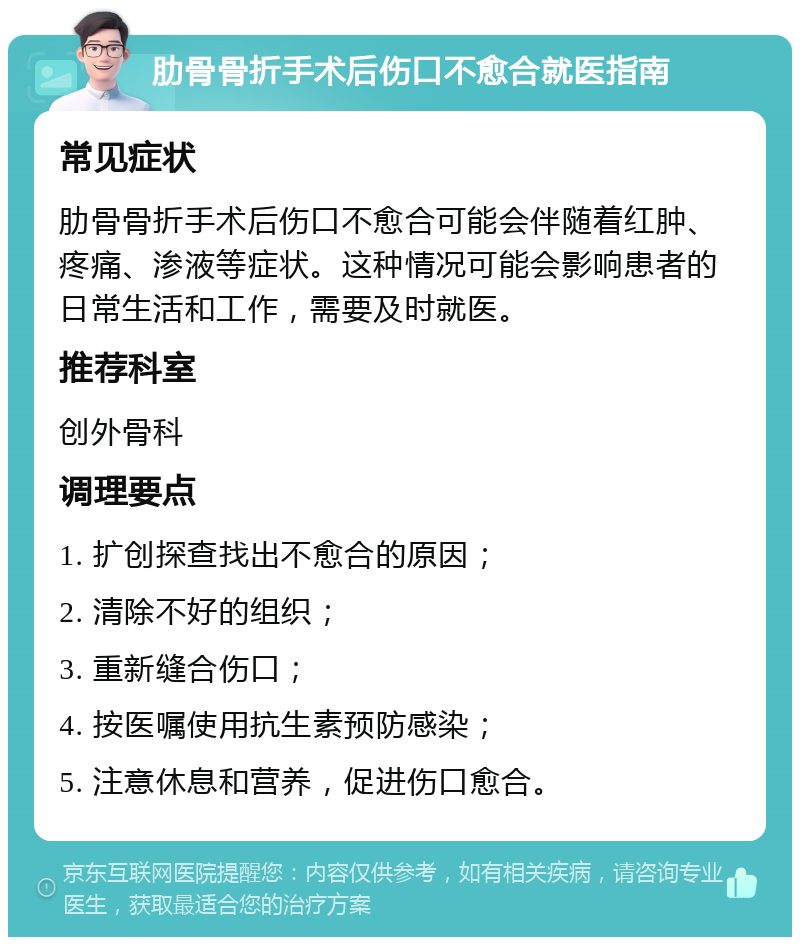 肋骨骨折手术后伤口不愈合就医指南

常见症状

肋骨骨折手术后伤口不愈合可能会伴随着红肿、疼痛、渗液等症状。这种情况可能会影响患者的日常生活和工作，需要及时就医。

推荐科室

创外骨科

调理要点

1. 扩创探查找出不愈合的原因；

2. 清除不好的组织；

3. 重新缝合伤口；

4. 按医嘱使用抗生素预防感染；

5. 注意休息和营养，促进伤口愈合。

京东互联网医院提醒您：内容仅供参考，如有相关疾病，请咨询专业医生，获取最适合您的治疗方案